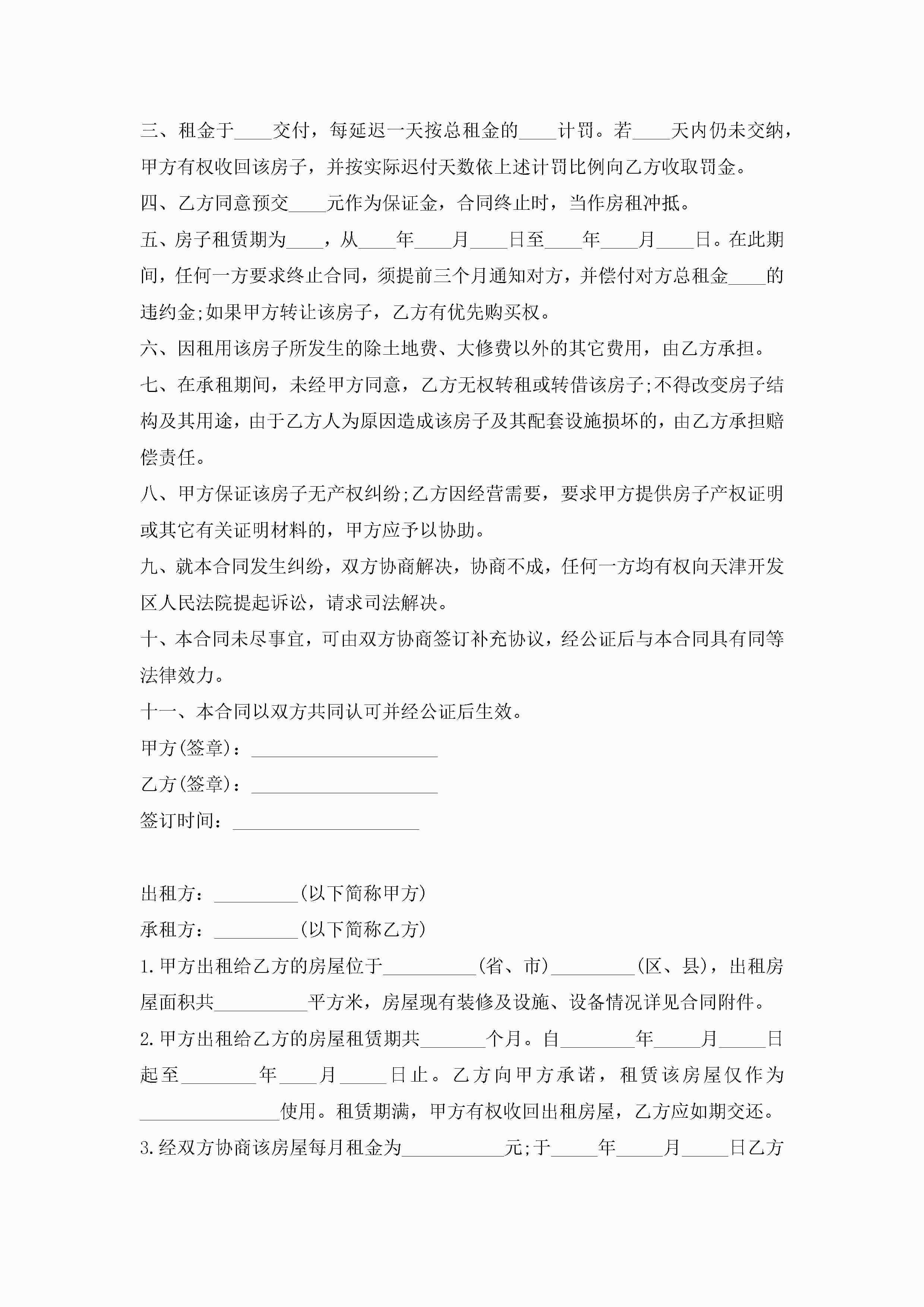 三、租金于____交付，每延迟一天按总租金的____计罚。若____天内仍未交纳，甲方有权收回该房子，并按实际迟付天数依上述计罚比例向乙方收取罚金。

四、乙方同意预交____元作为保证金，合同终止时，当作房租冲抵。

五、房子租赁期为____，从____年____月____日至____年____月____日。在此期间，任何一方要求终止合同，须提前三个月通知对方，并偿付对方总租金____的违约金;如果甲方转让该房子，乙方有优先购买权。

六、因租用该房子所发生的除土地费、大修费以外的其它费用，由乙方承担。

七、在承租期间，未经甲方同意，乙方无权转租或转借该房子;不得改变房子结构及其用途，由于乙方人为原因造成该房子及其配套设施损坏的，由乙方承担赔偿责任。

八、甲方保证该房子无产权纠纷;乙方因经营需要，要求甲方提供房子产权证明或其它有关证明材料的，甲方应予以协助。

九、就本合同发生纠纷，双方协商解决，协商不成，任何一方均有权向天津开发区人民法院提起诉讼，请求司法解决。

十、本合同未尽事宜，可由双方协商签订补充协议，经公证后与本合同具有同等法律效力。

十一、本合同以双方共同认可并经公证后生效。

甲方(签章)：____________________

乙方(签章)：____________________

签订时间：____________________

出租方：_________(以下简称甲方)

承租方：_________(以下简称乙方)

1.甲方出租给乙方的房屋位于__________(省、市)_________(区、县)，出租房屋面积共__________平方米，房屋现有装修及设施、设备情况详见合同附件。

2.甲方出租给乙方的房屋租赁期共_______个月。自________年_____月_____日起至________年____月_____日止。乙方向甲方承诺，租赁该房屋仅作为_______________使用。租赁期满，甲方有权收回出租房屋，乙方应如期交还。

3.经双方协商该房屋每月租金为___________元;于_____年_____月_____日乙方